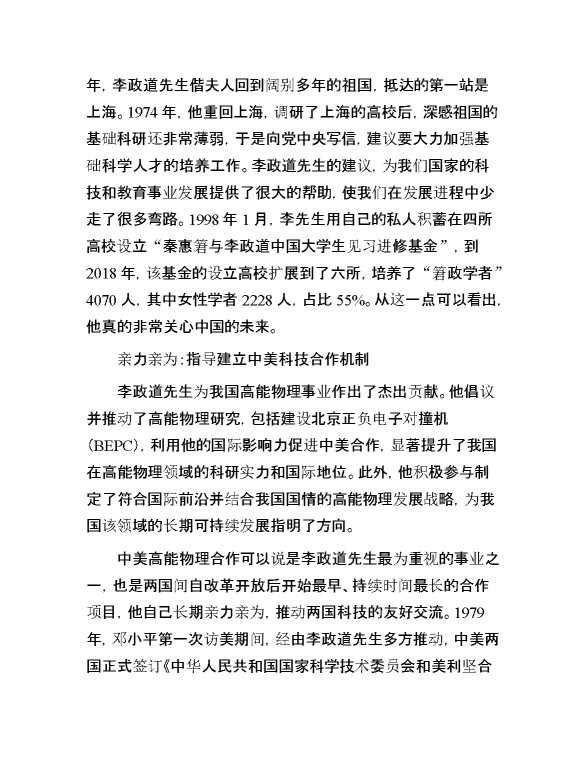 年，李政道先生偕夫人回到阔别多年的祖国，抵达的第一站是上海。1974 年，他重回上海，调研了上海的高校后，深感祖国的基础科研还非常薄弱，于是向党中央写信，建议要大力加强基础科学人才的培养工作。李政道先生的建议，为我们国家的科技和教育事业发展提供了很大的帮助，使我们在发展进程中少走了很多弯路。1998 年 1 月，李先生用自己的私人积蓄在四所高校设立“秦惠䇹与李政道中国大学生见习进修基金”，到 2018 年，该基金的设立高校扩展到了六所，培养了“䇹政学者”4070 人，其中女性学者 2228 人，占比 55%。从这一点可以看出，他真的非常关心中国的未来。

亲力亲为：指导建立中美科技合作机制

李政道先生为我国高能物理事业作出了杰出贡献。他倡议并推动了高能物理研究，包括建设北京正负电子对撞机（BEPC），利用他的国际影响力促进中美合作，显著提升了我国在高能物理领域的科研实力和国际地位。此外，他积极参与制定了符合国际前沿并结合我国国情的高能物理发展战略，为我国该领域的长期可持续发展指明了方向。

中美高能物理合作可以说是李政道先生最为重视的事业之一，也是两国间自改革开放后开始最早、持续时间最长的合作项目，他自己长期亲力亲为，推动两国科技的友好交流。1979 年，邓小平第一次访美期间，经由李政道先生多方推动，中美两国正式签订《中华人民共和国国家科学技术委员会和美利坚合